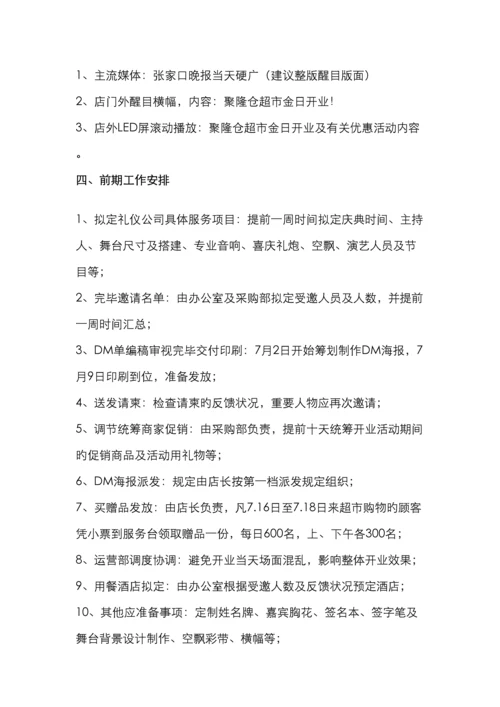 1、主流媒体：张家口晚报当天硬广（建议整版醒目版面）

2、店门外醒目横幅，内容：聚隆仓超市金日开业！

3、店外LED屏滚动播放：聚隆仓超市金日开业及有关优惠活动内容。

四、前期工作安排

1、拟定礼仪公司具体服务项目：提前一周时间拟定庆典时间、主持人、舞台尺寸及搭建、专业音响、喜庆礼炮、空飘、演艺人员及节目等；

2、完毕邀请名单：由办公室及采购部拟定受邀人员及人数，并提前一周时间汇总；

3、DM单编稿审视完毕交付印刷：7月2日开始筹划制作DM海报，7月9日印刷到位，准备发放；

4、送发请柬：检查请柬的反馈状况，重要人物应再次邀请；

5、调节统筹商家促销：由采购部负责，提前十天统筹开业活动期间的促销商品及活动用礼物等；

6、DM海报派发：规定由店长按第一档派发规定组织；

7、买赠品发放：由店长负责，凡7.16日至7.18日来超市购物的顾客凭小票到服务台领取赠品一份，每日600名，上、下午各300名；

8、运营部调度协调：避免开业当天场面混乱，影响整体开业效果；

9、用餐酒店拟定：由办公室根据受邀人数及反馈状况预定酒店；

10、其他应准备事项：定制姓名牌、嘉宾胸花、签名本、签字笔及舞台背景设计制作、空飘彩带、横幅等；